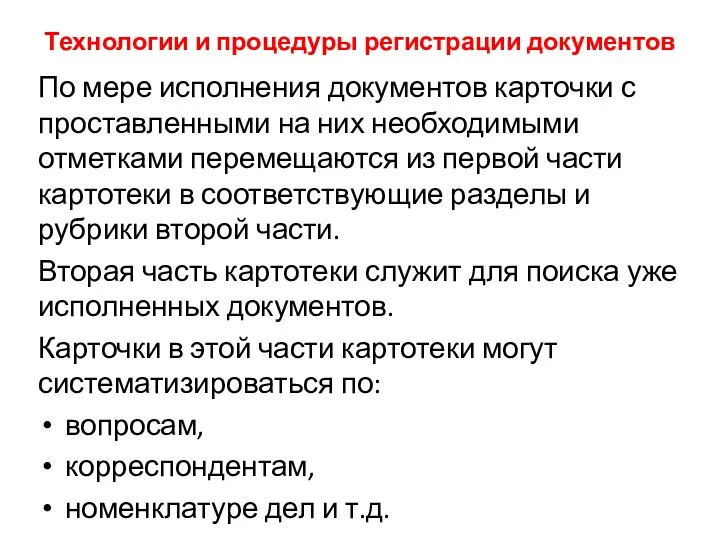 Технологии и процедуры регистрации документов

По мере исполнения документов карточки с проставленными на них необходимыми отметками перемещаются из первой части картотеки в соответствующие разделы и рубрики второй части.

Вторая часть картотеки служит для поиска уже исполненных документов.

Карточки в этой части картотеки могут систематизироваться по:

• вопросам,
• корреспондентам,
• номенклатуре дел и т.д.